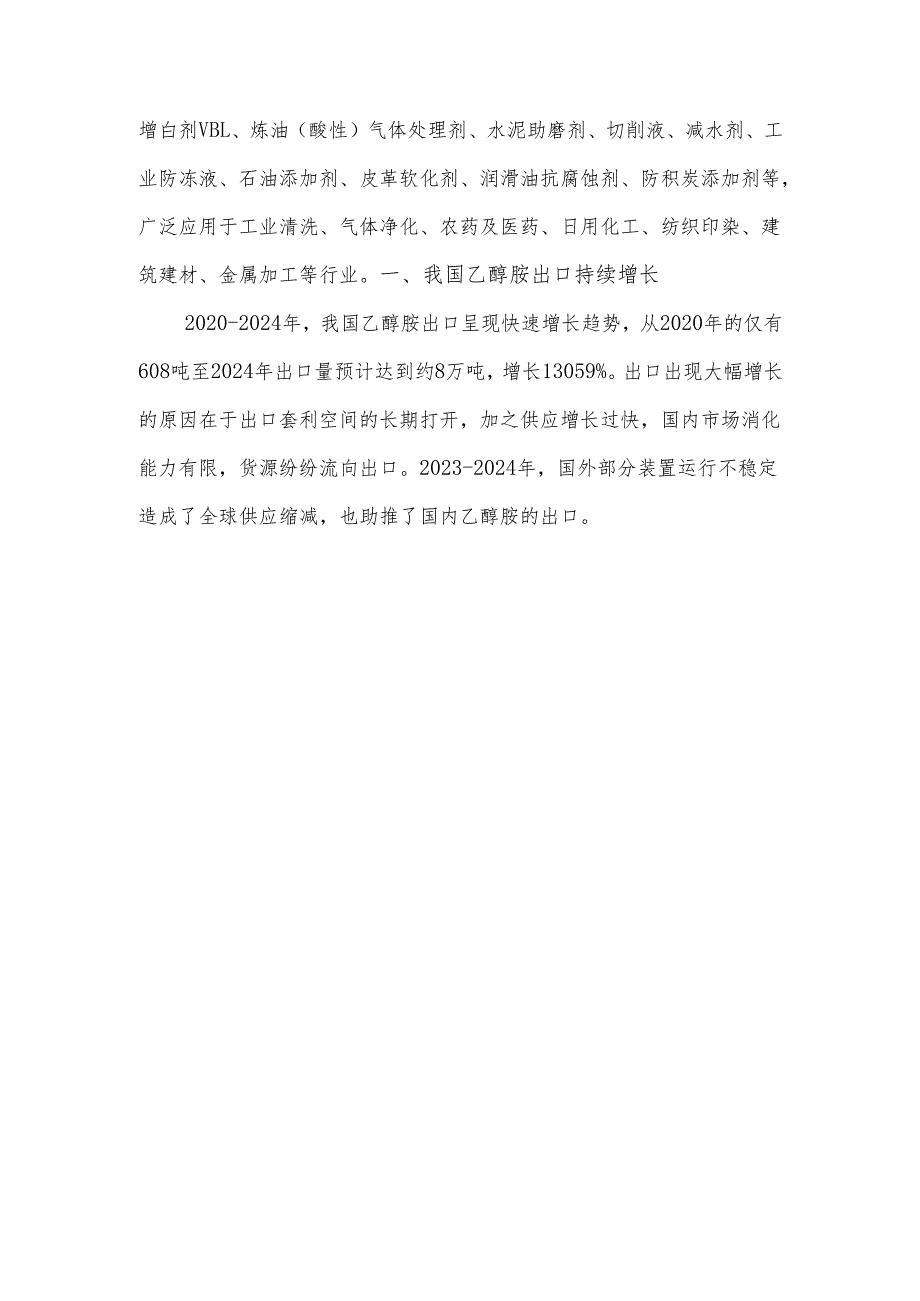 增白剂VBL、炼油（酸性）气体处理剂、水泥助磨剂、切削液、减水剂、工业防冻液、石油添加剂、皮革软化剂、润滑油抗腐蚀剂、防积炭添加剂等，广泛应用于工业清洗、气体净化、农药及医药、日用化工、纺织印染、建筑建材、金属加工等行业。一、我国乙醇胺出口持续增长

2020-2024年，我国乙醇胺出口呈现快速增长趋势，从2020年的仅有608吨至2024年出口量预计达到约8万吨，增长13059%。出口出现大幅增长的原因在于出口套利空间的长期打开，加之供应增长过快，国内市场消化能力有限，货源纷纷流向出口。2023-2024年，国外部分装置运行不稳定造成了全球供应缩减，也助推了国内乙醇胺的出口。